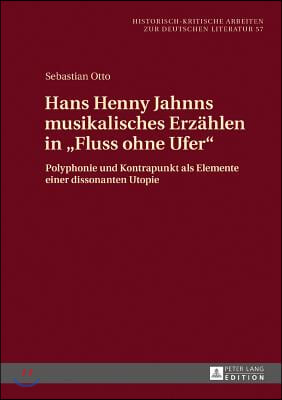 HISTORISCH-KRITISCHE ARBEITEN
ZUR DEUTSCHEN LITERATUR 57

Sebastian Otto

Hans Henny Jahnns musikalisches Erzählen in „Fluss ohne Ufer“

Polyphonie und Kontrapunkt als Elemente einer dissonanten Utopie

PETER LANG
EDITION